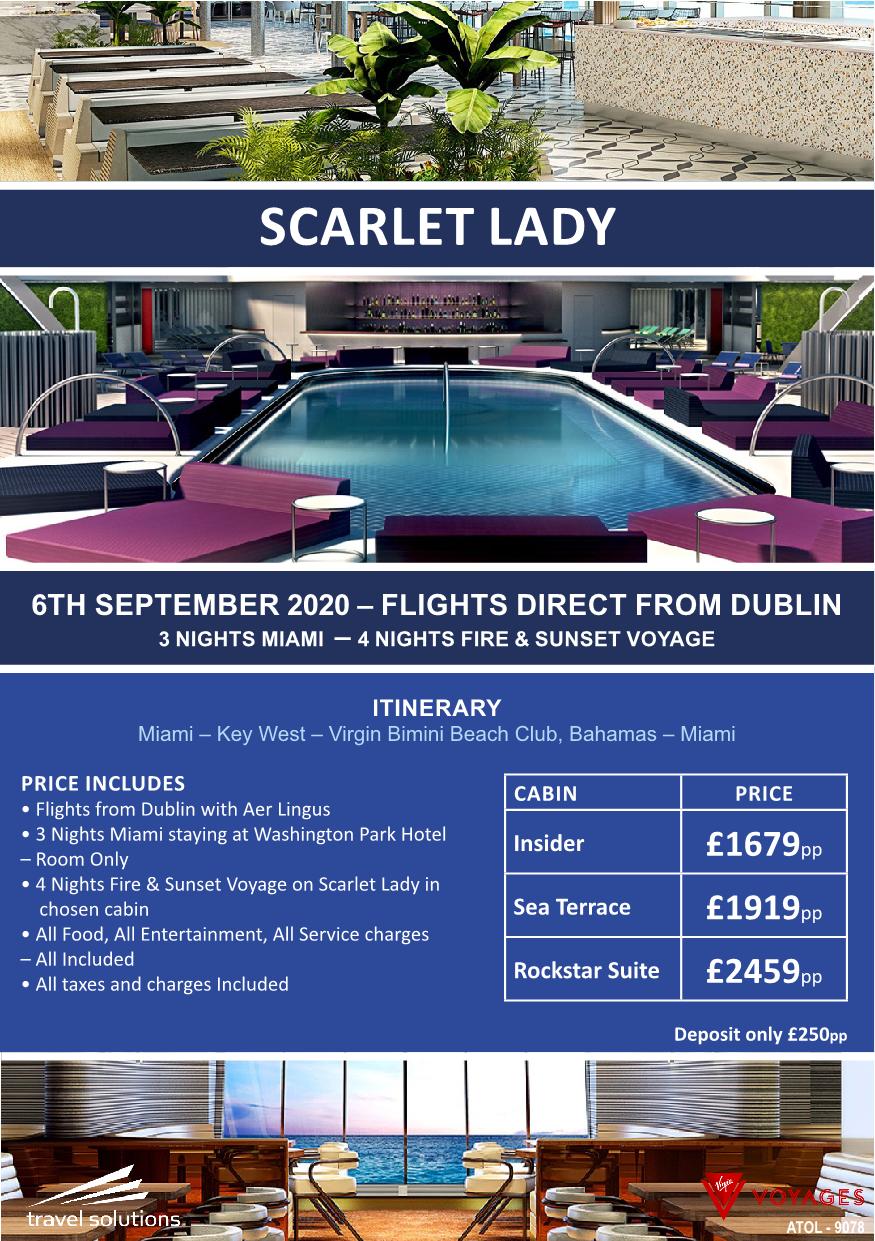 SCARLET LADY

6TH SEPTEMBER 2020 – FLIGHTS DIRECT FROM DUBLIN

3 NIGHTS MIAMI – 4 NIGHTS FIRE & SUNSET VOYAGE

ITINERARY

Miami – Key West – Virgin Bimini Beach Club, Bahamas – Miami

PRICE INCLUDES

• Flights from Dublin with Aer Lingus

• 3 Nights Miami staying at Washington Park Hotel – Room Only

• 4 Nights Fire & Sunset Voyage on Scarlet Lady in chosen cabin

• All Food, All Entertainment, All Service charges – All Included

• All taxes and charges Included

| CABIN | PRICE |
|---|---|
| Insider | £1679pp |
| Sea Terrace | £1919pp |
| Rockstar Suite | £2459pp |

Deposit only £250pp

travel solutions

Virgin VOYAGES

ATOL - 9078